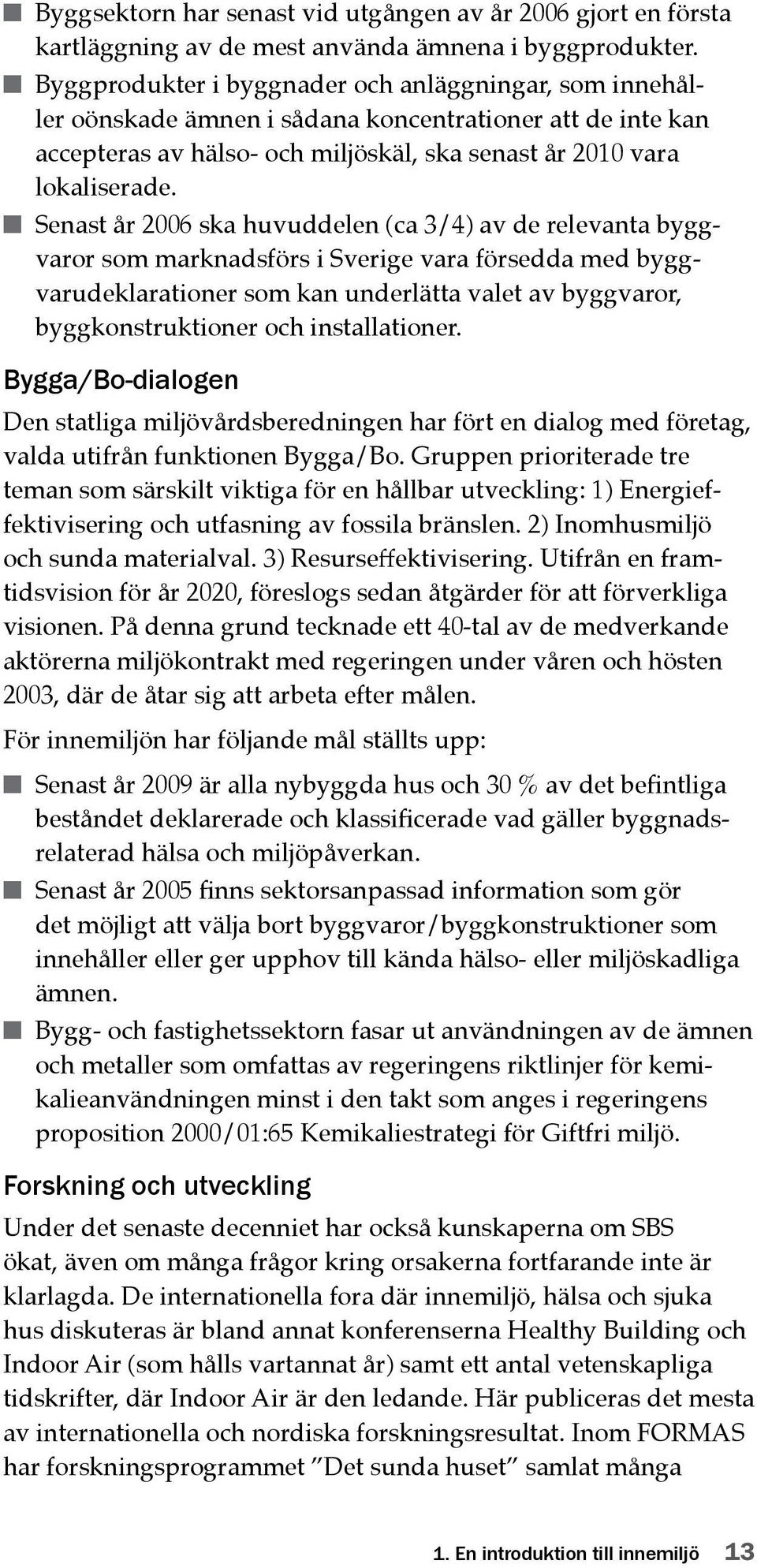 ■ Byggsektorn har senast vid utgången av år 2006 gjort en första kartläggning av de mest använda ämnena i byggprodukter.
■ Byggprodukter i byggnader och anläggningar, som innehåller oönskade ämnen i sådana koncentrationer att de inte kan accepteras av hälso- och miljöskäl, ska senast år 2010 vara lokaliserade.
■ Senast år 2006 ska huvuddelen (ca 3/4) av de relevanta byggvaror som marknadsförs i Sverige vara försedda med byggvarudeklarationer som kan underlätta valet av byggvaror, byggkonstruktioner och installationer.

Bygga/Bo-dialogen

Den statliga miljövårdsberedningen har fört en dialog med företag, valda utifrån funktionen Bygga/Bo. Gruppen prioriterade tre teman som särskilt viktiga för en hållbar utveckling: 1) Energieffektivisering och utfasning av fossila bränslen. 2) Inomhusmiljö och sunda materialval. 3) Resurseffektivisering. Utifrån en framtidsvision för år 2020, föreslogs sedan åtgärder för att förverkliga visionen. På denna grund tecknade ett 40-tal av de medverkande aktörerna miljökontrakt med regeringen under våren och hösten 2003, där de åtar sig att arbeta efter målen.

För innemiljön har följande mål ställts upp:

■ Senast år 2009 är alla nybyggda hus och 30 % av det befintliga beståndet deklarerade och klassificerade vad gäller byggnadsrelaterad hälsa och miljöpåverkan.
■ Senast år 2005 finns sektorsanpassad information som gör det möjligt att välja bort byggvaror/byggkonstruktioner som innehåller eller ger upphov till kända hälso- eller miljöskadliga ämnen.
■ Bygg- och fastighetssektorn fasar ut användningen av de ämnen och metaller som omfattas av regeringens riktlinjer för kemikalieanvändningen minst i den takt som anges i regeringens proposition 2000/01:65 Kemikaliestrategi för Giftfri miljö.

Forskning och utveckling

Under det senaste decenniet har också kunskaperna om SBS ökat, även om många frågor kring orsakerna fortfarande inte är klarlagda. De internationella fora där innemiljö, hälsa och sjuka hus diskuteras är bland annat konferenserna Healthy Building och Indoor Air (som hålls vartannat år) samt ett antal vetenskapliga tidskrifter, där Indoor Air är den ledande. Här publiceras det mesta av internationella och nordiska forskningsresultat. Inom FORMAS har forskningsprogrammet ”Det sunda huset” samlat många

1. En introduktion till innemiljö 13